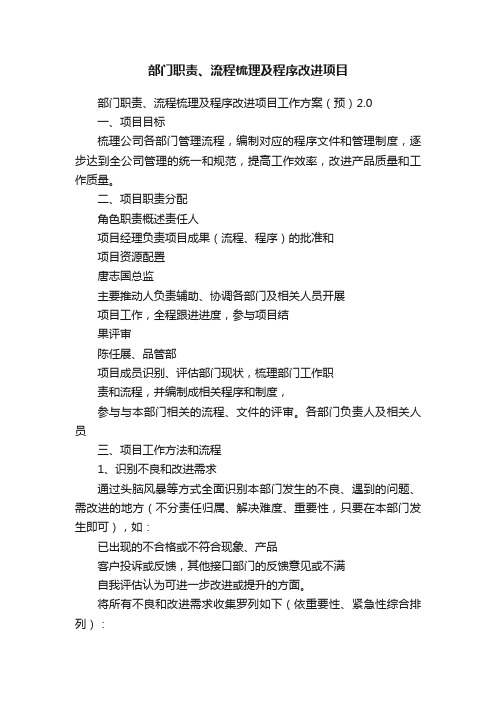 部门职责、流程梳理及程序改进项目

部门职责、流程梳理及程序改进项目工作方案（预）2.0

一、项目目标

梳理公司各部门管理流程，编制对应的程序文件和管理制度，逐步达到全公司管理的统一和规范，提高工作效率，改进产品质量和工作质量。

二、项目职责分配

角色职责概述责任人

项目经理负责项目成果（流程、程序）的批准和

项目资源配置

唐志国总监

主要推动人负责辅助、协调各部门及相关人员开展

项目工作，全程跟进进度，参与项目结

果评审

陈任展、品管部

项目成员识别、评估部门现状，梳理部门工作职

责和流程，并编制成相关程序和制度，

参与与本部门相关的流程、文件的评审。各部门负责人及相关人员

三、项目工作方法和流程

1、识别不良和改进需求

通过头脑风暴等方式全面识别本部门发生的不良、遇到的问题、需改进的地方（不分责任归属、解决难度、重要性，只要在本部门发生即可），如：

已出现的不合格或不符合现象、产品

客户投诉或反馈，其他接口部门的反馈意见或不满

自我评估认为可进一步改进或提升的方面。

将所有不良和改进需求收集罗列如下（依重要性、紧急性综合排列）：